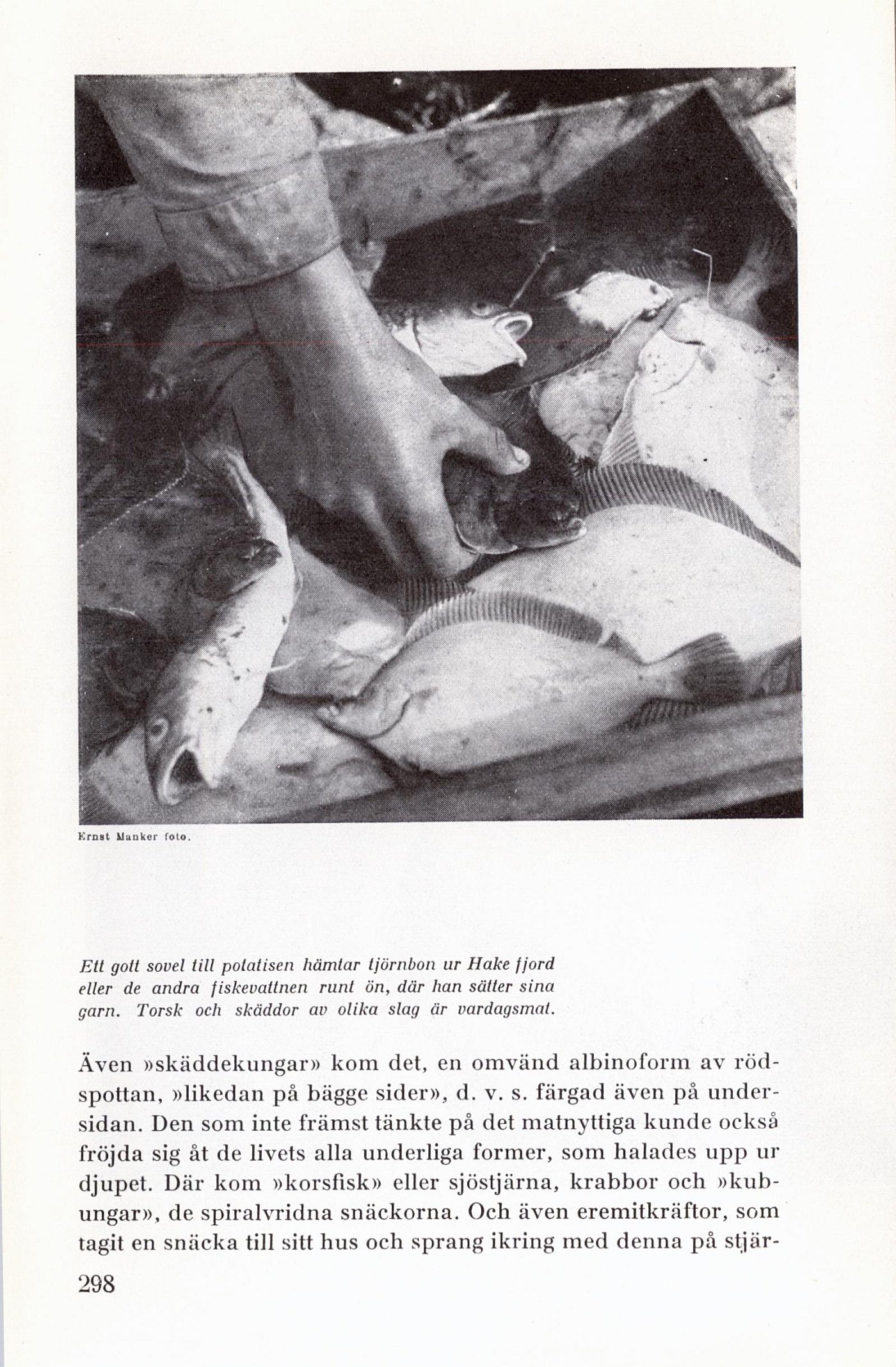 Ernst Manker foto.

Ett gott sovel till potatisen hämtar tjörnbon ur Hake fjord eller de andra fiskevattnen runt ön, där han sätter sina garn. Torsk och skäddor av olika slag är vardagsmat.

Även »skäddekungar» kom det, en omvänd albinoform av rödspottan, »likedan på bägge sider», d. v. s. färgad även på undersidan. Den som inte främst tänkte på det matnyttiga kunde också fröjda sig åt de livets alla underliga former, som halades upp ur djupet. Där kom »korsfisk» eller sjöstjärna, krabbor och »kubungar», de spiralvridna snäckorna. Och även eremitkräftor, som tagit en snäcka till sitt hus och sprang ikring med denna på stjär-

298